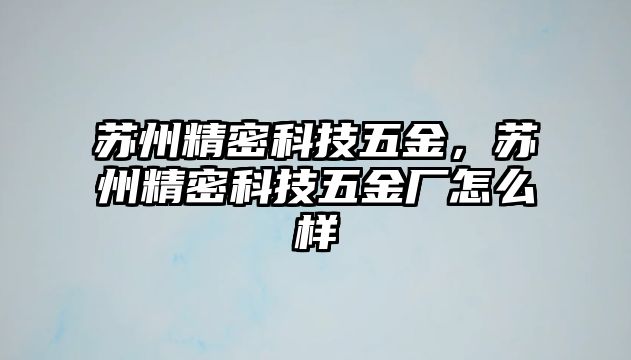 苏州精密科技五金，苏州精密科技五金厂怎么样